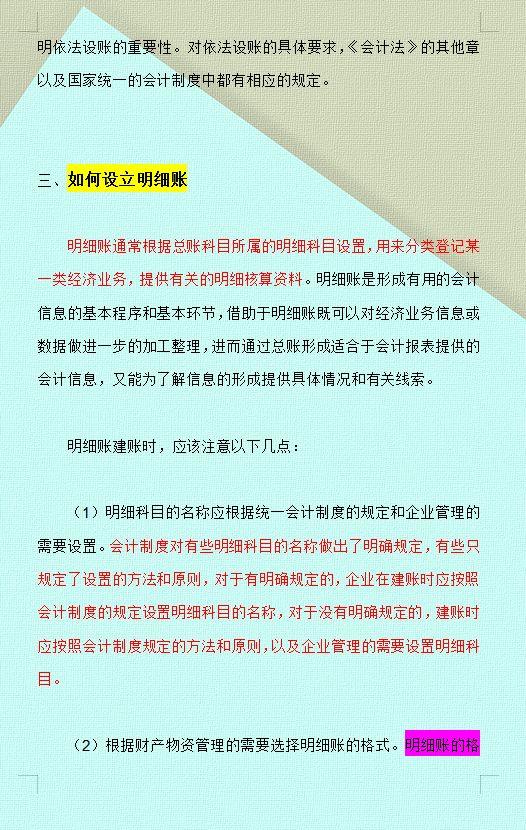 明依法设账的重要性。对依法设账的具体要求，《会计法》的其他章以及国家统一的会计制度中都有相应的规定。

三、如何设立明细账

明细账通常根据总账科目所属的明细科目设置，用来分类登记某一类经济业务，提供有关的明细核算资料。明细账是形成有用的会计信息的基本程序和基本环节，借助于明细账既可以对经济业务信息或数据做进一步的加工整理，进而通过总账形成适合于会计报表提供的会计信息，又能为了解信息的形成提供具体情况和有关线索。

明细账建账时，应该注意以下几点：

（1）明细科目的名称应根据统一会计制度的规定和企业管理的需要设置。会计制度对有些明细科目的名称做出了明确规定，有些只规定了设置的方法和原则，对于有明确规定的，企业在建账时应按照会计制度的规定设置明细科目的名称，对于没有明确规定的，建账时应按照会计制度规定的方法和原则，以及企业管理的需要设置明细科目。

（2）根据财产物资管理的需要选择明细账的格式。明细账的格